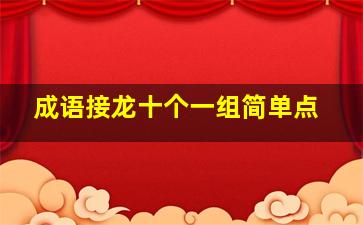 成语接龙十个一组简单点